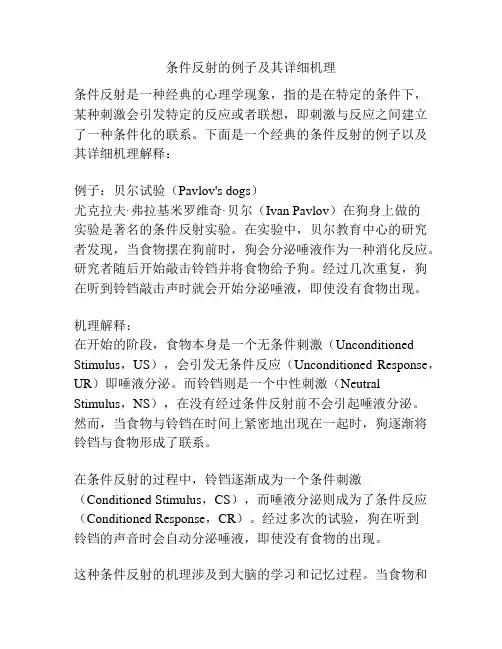 条件反射的例子及其详细机理

条件反射是一种经典的心理学现象，指的是在特定的条件下，某种刺激会引发特定的反应或者联想，即刺激与反应之间建立了一种条件化的联系。下面是一个经典的条件反射的例子以及其详细机理解释：

例子：贝尔试验（Pavlov's dogs）
尤克拉夫·弗拉基米罗维奇·贝尔（Ivan Pavlov）在狗身上做的实验是著名的条件反射实验。在实验中，贝尔教育中心的研究者发现，当食物摆在狗前时，狗会分泌唾液作为一种消化反应。研究者随后开始敲击铃铛并将食物给予狗。经过几次重复，狗在听到铃铛敲击声时就会开始分泌唾液，即使没有食物出现。

机理解释：
在开始的阶段，食物本身是一个无条件刺激（Unconditioned Stimulus，US），会引发无条件反应（Unconditioned Response，UR）即唾液分泌。而铃铛则是一个中性刺激（Neutral Stimulus，NS），在没有经过条件反射前不会引起唾液分泌。然而，当食物与铃铛在时间上紧密地出现在一起时，狗逐渐将铃铛与食物形成了联系。

在条件反射的过程中，铃铛逐渐成为一个条件刺激（Conditioned Stimulus，CS），而唾液分泌则成为了条件反应（Conditioned Response，CR）。经过多次的试验，狗在听到铃铛的声音时会自动分泌唾液，即使没有食物的出现。

这种条件反射的机理涉及到大脑的学习和记忆过程。当食物和